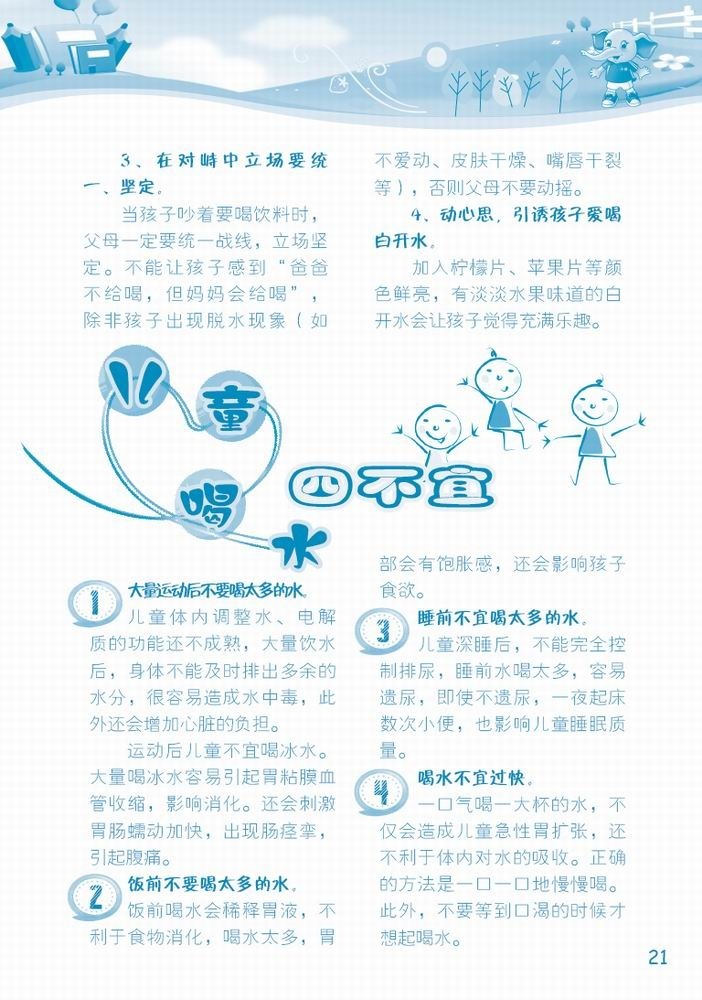 3、在对峙中立场要统一、坚定。

当孩子吵着要喝饮料时，父母一定要统一战线，立场坚定。不能让孩子感到“爸爸不给喝，但妈妈会给喝”，除非孩子出现脱水现象（如不爱动、皮肤干燥、嘴唇干裂等），否则父母不要动摇。

4、动心思，引诱孩子爱喝白开水。

加入柠檬片、苹果片等颜色鲜亮，有淡淡水果味道的白开水会让孩子觉得充满乐趣。

儿童喝水四不宜

1 大量运动后不要喝太多的水。

儿童体内调整水、电解质的功能还不成熟，大量饮水后，身体不能及时排出多余的水分，很容易造成水中毒，此外还会增加心脏的负担。

运动后儿童不宜喝冰水。大量喝冰水容易引起胃粘膜血管收缩，影响消化。还会刺激胃肠蠕动加快，出现肠痉挛，引起腹痛。

2 饭前不要喝太多的水。

饭前喝水会稀释胃液，不利于食物消化，喝水太多，胃部会有饱胀感，还会影响孩子食欲。

3 睡前不宜喝太多的水。

儿童深睡后，不能完全控制排尿，睡前水喝太多，容易遗尿，即使不遗尿，一夜起床数次小便，也影响儿童睡眠质量。

4 喝水不宜过快。

一口气喝一大杯的水，不仅会造成儿童急性胃扩张，还不利于体内对水的吸收。正确的方法是一口一口地慢慢喝。此外，不要等到口渴的时候才想起喝水。

21